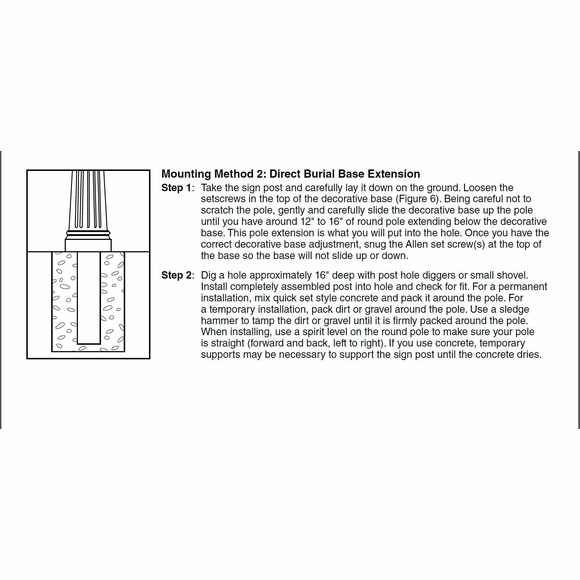 Mounting Method 2: Direct Burial Base Extension

Step 1: Take the sign post and carefully lay it down on the ground. Loosen the setscrews in the top of the decorative base (Figure 6). Being careful not to scratch the pole, gently and carefully slide the decorative base up the pole until you have around 12" to 16" of round pole extending below the decorative base. This pole extension is what you will put into the hole. Once you have the correct decorative base adjustment, snug the Allen set screw(s) at the top of the base so the base will not slide up or down.

Step 2: Dig a hole approximately 16" deep with post hole diggers or small shovel. Install completely assembled post into hole and check for fit. For a permanent installation, mix quick set style concrete and pack it around the pole. For a temporary installation, pack dirt or gravel around the pole. Use a sledge hammer to tamp the dirt or gravel until it is firmly packed around the pole. When installing, use a spirit level on the round pole to make sure your pole is straight (forward and back, left to right). If you use concrete, temporary supports may be necessary to support the sign post until the concrete dries.